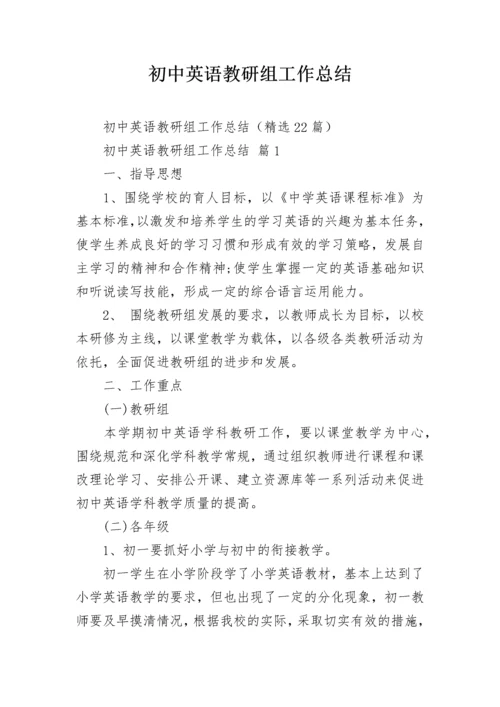 初中英语教研组工作总结

初中英语教研组工作总结（精选22篇）

初中英语教研组工作总结 篇1

一、指导思想

1、围绕学校的育人目标，以《中学英语课程标准》为基本标准，以激发和培养学生的学习英语的兴趣为基本任务，使学生养成良好的学习习惯和形成有效的学习策略，发展自主学习的精神和合作精神;使学生掌握一定的英语基础知识和听说读写技能，形成一定的综合语言运用能力。

2、 围绕教研组发展的要求，以教师成长为目标，以校本研修为主线，以课堂教学为载体，以各级各类教研活动为依托，全面促进教研组的进步和发展。

二、工作重点

(一)教研组

本学期初中英语学科教研工作，要以课堂教学为中心，围绕规范和深化学科教学常规，通过组织教师进行课程和课改理论学习、安排公开课、建立资源库等一系列活动来促进初中英语学科教学质量的提高。

(二)各年级

1、初一要抓好小学与初中的衔接教学。

初一学生在小学阶段学了小学英语教材，基本上达到了小学英语教学的要求，但也出现了一定的分化现象，初一教师要及早摸清情况，根据我校的实际，采取切实有效的措施，